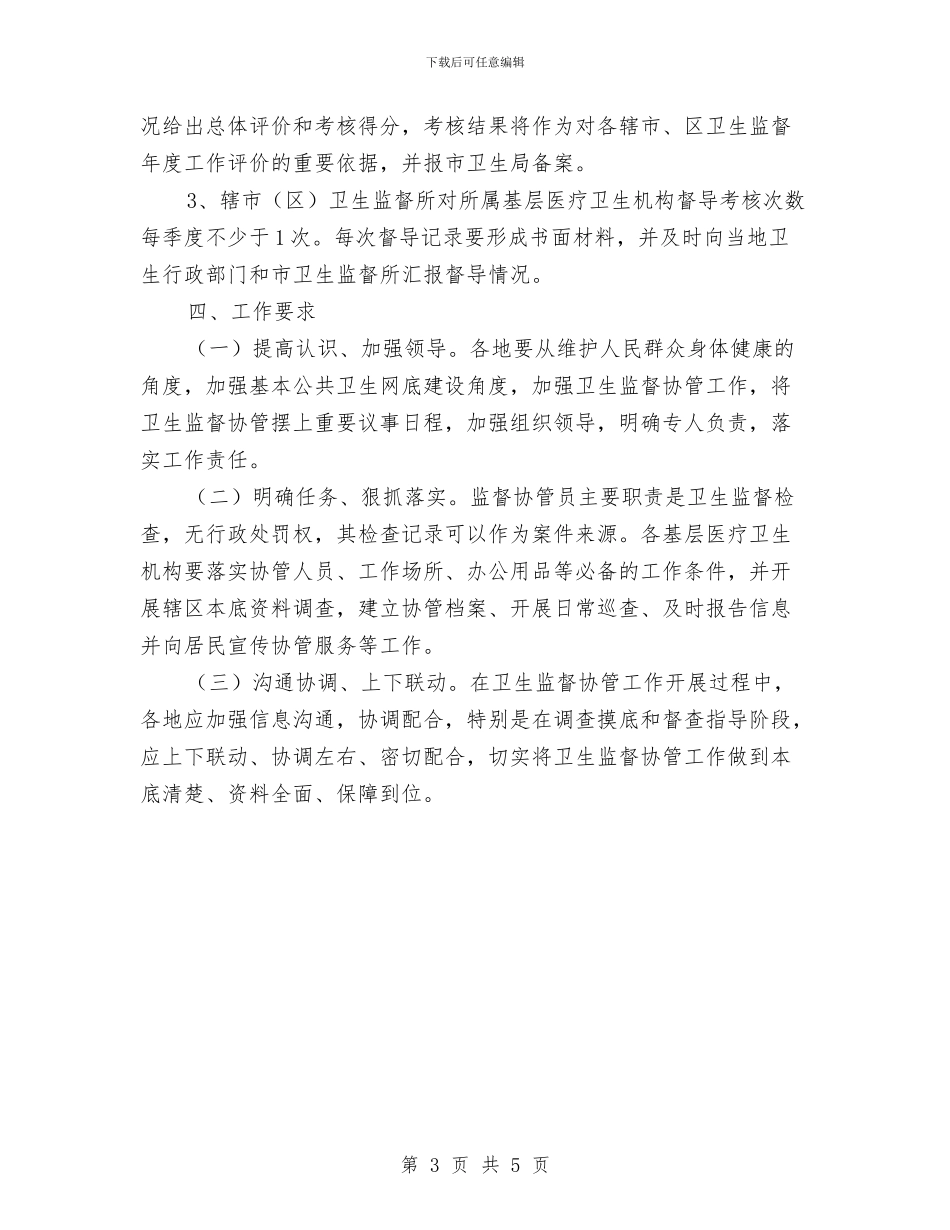 下载后可任意编辑

况给出总体评价和考核得分，考核结果将作为对各辖市、区卫生监督年度工作评价的重要依据，并报市卫生局备案。

3、辖市（区）卫生监督所对所属基层医疗卫生机构督导考核次数每季度不少于1次。每次督导记录要形成书面材料，并及时向当地卫生行政部门和市卫生监督所汇报督导情况。

四、工作要求

（一）提高认识、加强领导。各地要从维护人民群众身体健康的角度，加强基本公共卫生网底建设角度，加强卫生监督协管工作，将卫生监督协管摆上重要议事日程，加强组织领导，明确专人负责，落实工作责任。

（二）明确任务、狠抓落实。监督协管员主要职责是卫生监督检查，无行政处罚权，其检查记录可以作为案件来源。各基层医疗卫生机构要落实协管人员、工作场所、办公用品等必备的工作条件，并开展辖区本底资料调查，建立协管档案、开展日常巡查、及时报告信息并向居民宣传协管服务等工作。

（三）沟通协调、上下联动。在卫生监督协管工作开展过程中，各地应加强信息沟通，协调配合，特别是在调查摸底和督查指导阶段，应上下联动、协调左右、密切配合，切实将卫生监督协管工作做到本底清楚、资料全面、保障到位。

第 3 页 共 5 页